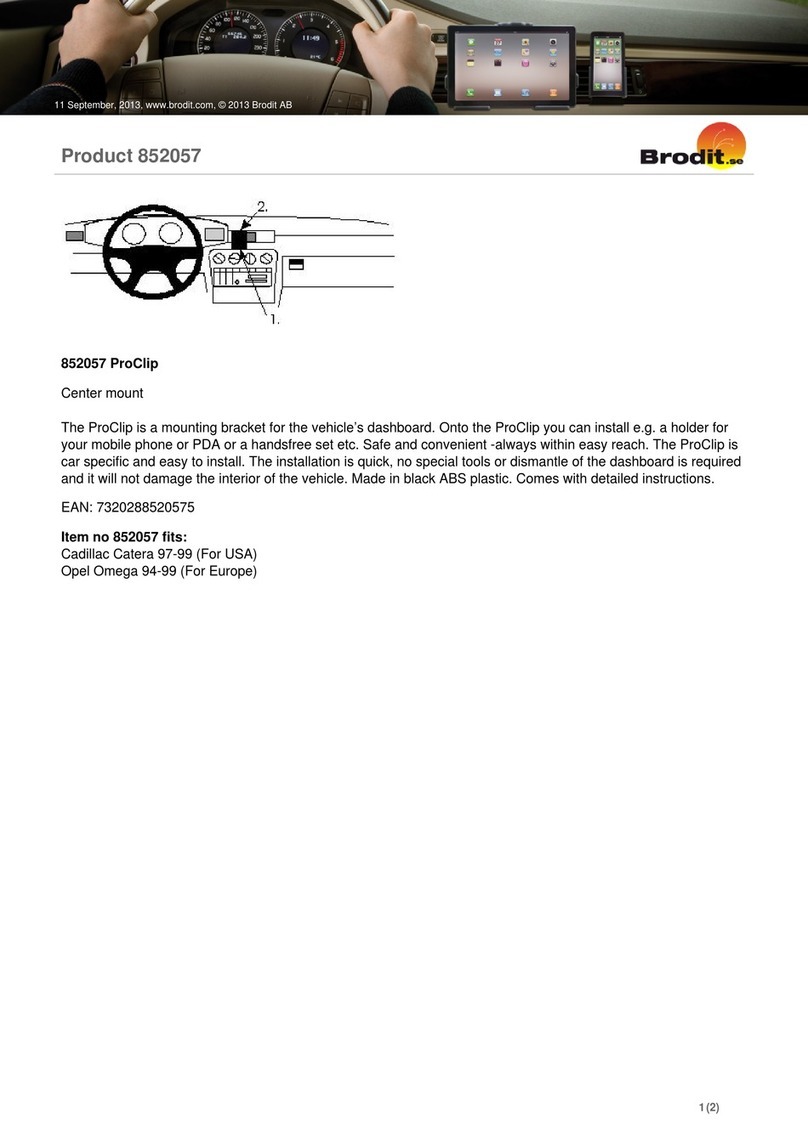 11 September, 2013, www.brodit.com, © 2013 Brodit AB

Product 852057

Brodit.se

2.

1.

852057 ProClip

Center mount

The ProClip is a mounting bracket for the vehicle's dashboard. Onto the ProClip you can install e.g. a holder for your mobile phone or PDA or a handsfree set etc. Safe and convenient -always within easy reach. The ProClip is car specific and easy to install. The installation is quick, no special tools or dismantle of the dashboard is required and it will not damage the interior of the vehicle. Made in black ABS plastic. Comes with detailed instructions.

EAN: 7320288520575

Item no 852057 fits:
Cadillac Catera 97-99 (For USA)
Opel Omega 94-99 (For Europe)

1 (2)